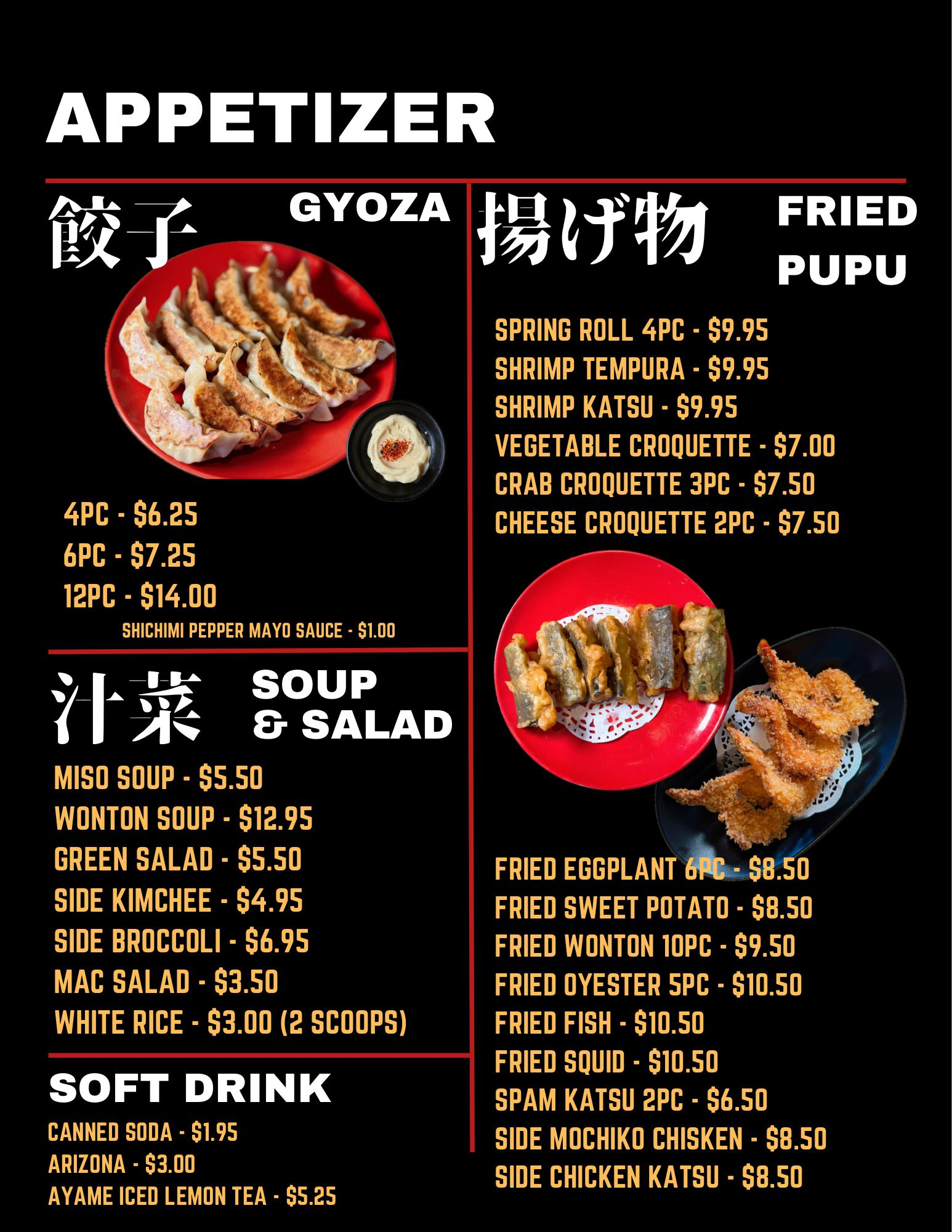 APPETIZER

餃子 GYOZA

4PC - $6.25
6PC - $7.25
12PC - $14.00
SHICHIMI PEPPER MAYO SAUCE - $1.00

汁菜 SOUP & SALAD

MISO SOUP - $5.50
WONTON SOUP - $12.95
GREEN SALAD - $5.50
SIDE KIMCHEE - $4.95
SIDE BROCCOLI - $6.95
MAC SALAD - $3.50
WHITE RICE - $3.00 (2 SCOOPS)

SOFT DRINK

CANNED SODA - $1.95
ARIZONA - $3.00
AYAME ICED LEMON TEA - $5.25

揚げ物 FRIED PUPU

SPRING ROLL 4PC - $9.95
SHRIMP TEMPURA - $9.95
SHRIMP KATSU - $9.95
VEGETABLE CROQUETTE - $7.00
CRAB CROQUETTE 3PC - $7.50
CHEESE CROQUETTE 2PC - $7.50

FRIED EGGPLANT 6PC - $8.50
FRIED SWEET POTATO - $8.50
FRIED WONTON 10PC - $9.50
FRIED OYESTER 5PC - $10.50
FRIED FISH - $10.50
FRIED SQUID - $10.50
SPAM KATSU 2PC - $6.50
SIDE MOCHIKO CHISKEN - $8.50
SIDE CHICKEN KATSU - $8.50